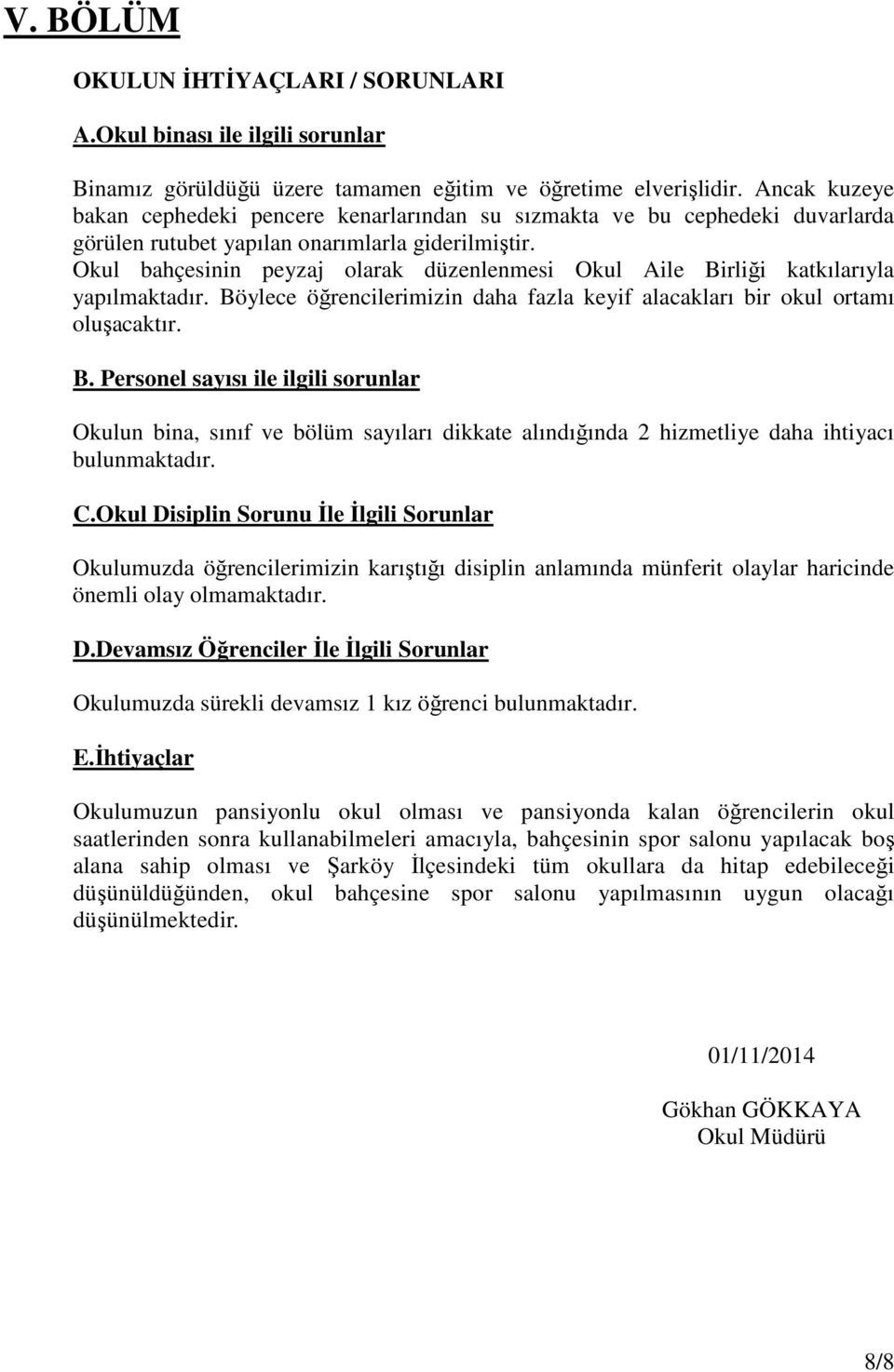 V. BÖLÜM

OKULUN İHTİYAÇLARI / SORUNLARI

A.Okul binası ile ilgili sorunlar

Binamız görüldüğü üzere tamamen eğitim ve öğretime elverişlidir. Ancak kuzeye bakan cephedeki pencere kenarlarından su sızmakta ve bu cephedeki duvarlarda görülen rutubet yapılan onarımlarla giderilmiştir.
Okul bahçesinin peyzaj olarak düzenlenmesi Okul Aile Birliği katkılarıyla yapılmaktadır. Böylece öğrencilerimizin daha fazla keyif alacakları bir okul ortamı oluşacaktır.

B. Personel sayısı ile ilgili sorunlar

Okulun bina, sınıf ve bölüm sayıları dikkate alındığında 2 hizmetliye daha ihtiyacı bulunmaktadır.

C.Okul Disiplin Sorunu İle İlgili Sorunlar

Okulumuzda öğrencilerimizin karıştığı disiplin anlamında münferit olaylar haricinde önemli olay olmamaktadır.

D.Devamsız Öğrenciler İle İlgili Sorunlar

Okulumuzda sürekli devamsız 1 kız öğrenci bulunmaktadır.

E.İhtiyaçlar

Okulumuzun pansiyonlu okul olması ve pansiyonda kalan öğrencilerin okul saatlerinden sonra kullanabilmeleri amacıyla, bahçesinin spor salonu yapılacak boş alana sahip olması ve Şarköy İlçesindeki tüm okullara da hitap edebileceği düşünüldüğünden, okul bahçesine spor salonu yapılmasının uygun olacağı düşünülmektedir.

01/11/2014

Gökhan GÖKKAYA
Okul Müdürü

8/8